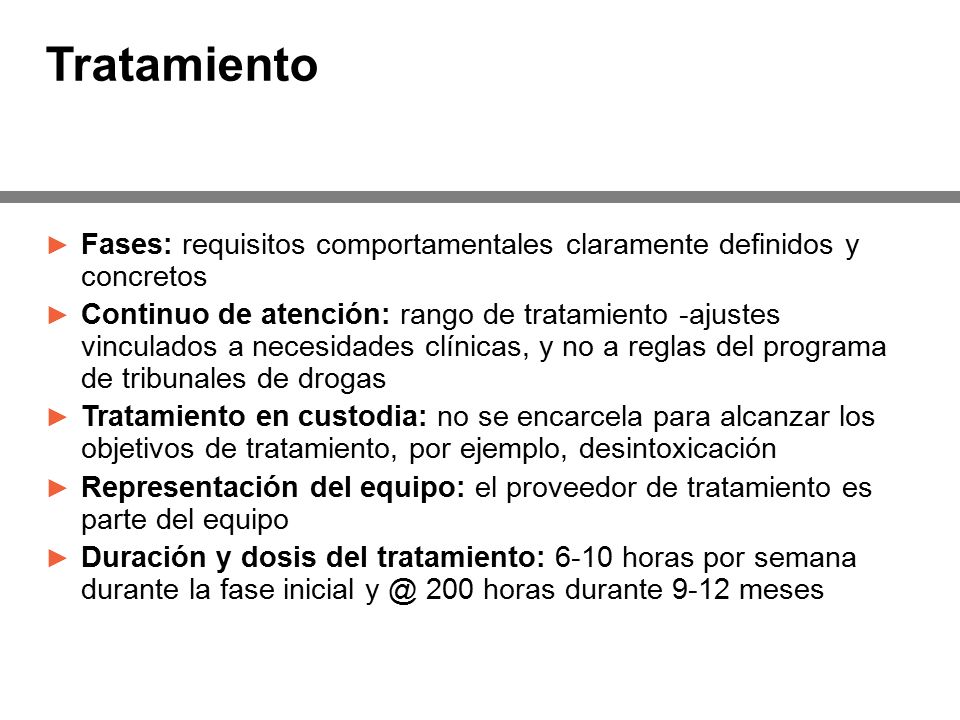 Tratamiento

► Fases: requisitos comportamentales claramente definidos y concretos

► Continuo de atención: rango de tratamiento -ajustes vinculados a necesidades clínicas, y no a reglas del programa de tribunales de drogas

► Tratamiento en custodia: no se encarcela para alcanzar los objetivos de tratamiento, por ejemplo, desintoxicación

► Representación del equipo: el proveedor de tratamiento es parte del equipo

► Duración y dosis del tratamiento: 6-10 horas por semana durante la fase inicial y @ 200 horas durante 9-12 meses